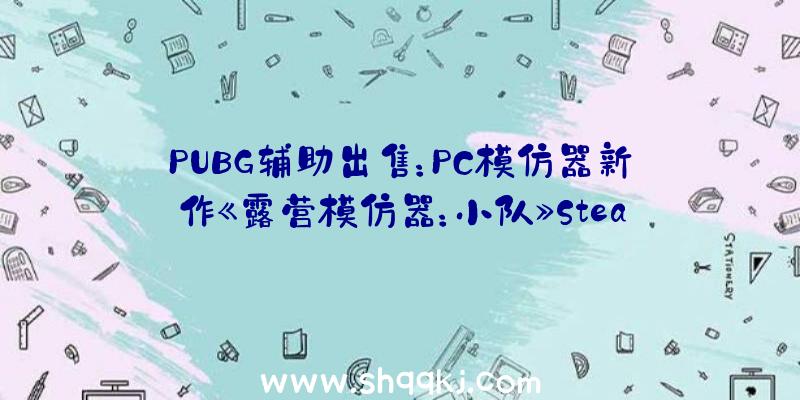 PUBG辅助出售：PC模仿器新作《露营模仿器：小队》Stea

STATIONERY

www.shqqkj.com